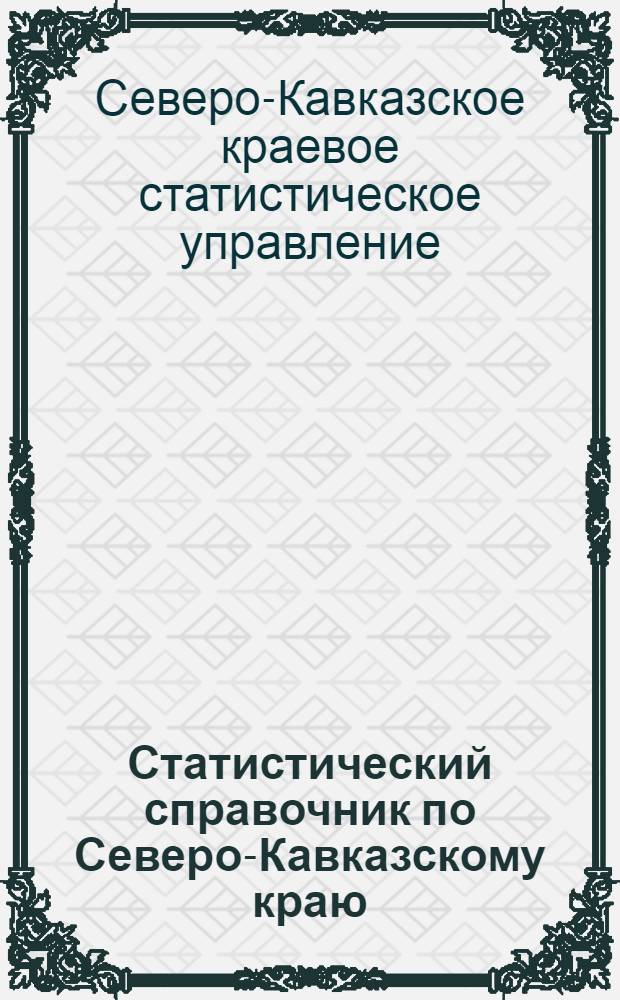 Северо-Кавказское краевое статистическое управление

Статистический справочник по Северо-Кавказскому краю